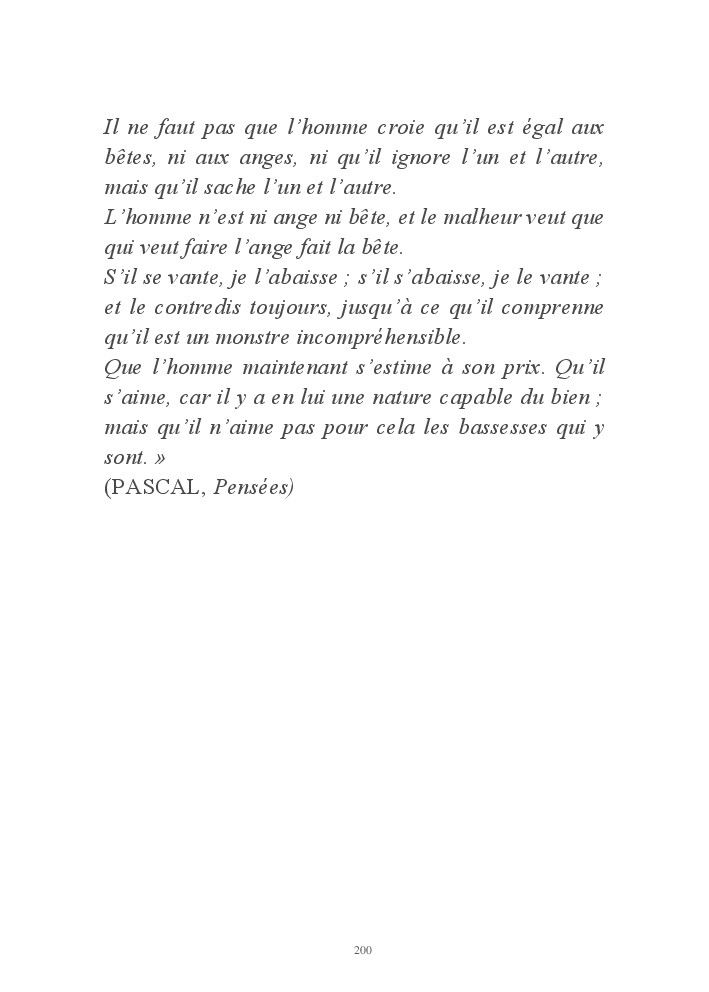 Il ne faut pas que l'homme croie qu'il est égal aux bêtes, ni aux anges, ni qu'il ignore l'un et l'autre, mais qu'il sache l'un et l'autre.
L'homme n'est ni ange ni bête, et le malheur veut que qui veut faire l'ange fait la bête.
S'il se vante, je l'abaisse ; s'il s'abaisse, je le vante ; et le contredis toujours, jusqu'à ce qu'il comprenne qu'il est un monstre incompréhensible.
Que l'homme maintenant s'estime à son prix. Qu'il s'aime, car il y a en lui une nature capable du bien ; mais qu'il n'aime pas pour cela les bassesses qui y sont. »
(PASCAL, Pensées)

200